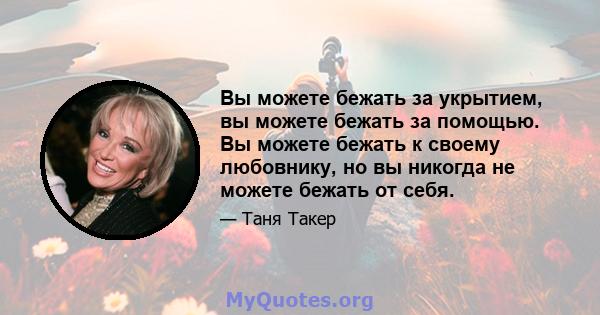 Вы можете бежать за укрытием, вы можете бежать за помощью. Вы можете бежать к своему любовнику, но вы никогда не можете бежать от себя.

— Таня Такер

MyQuotes.org